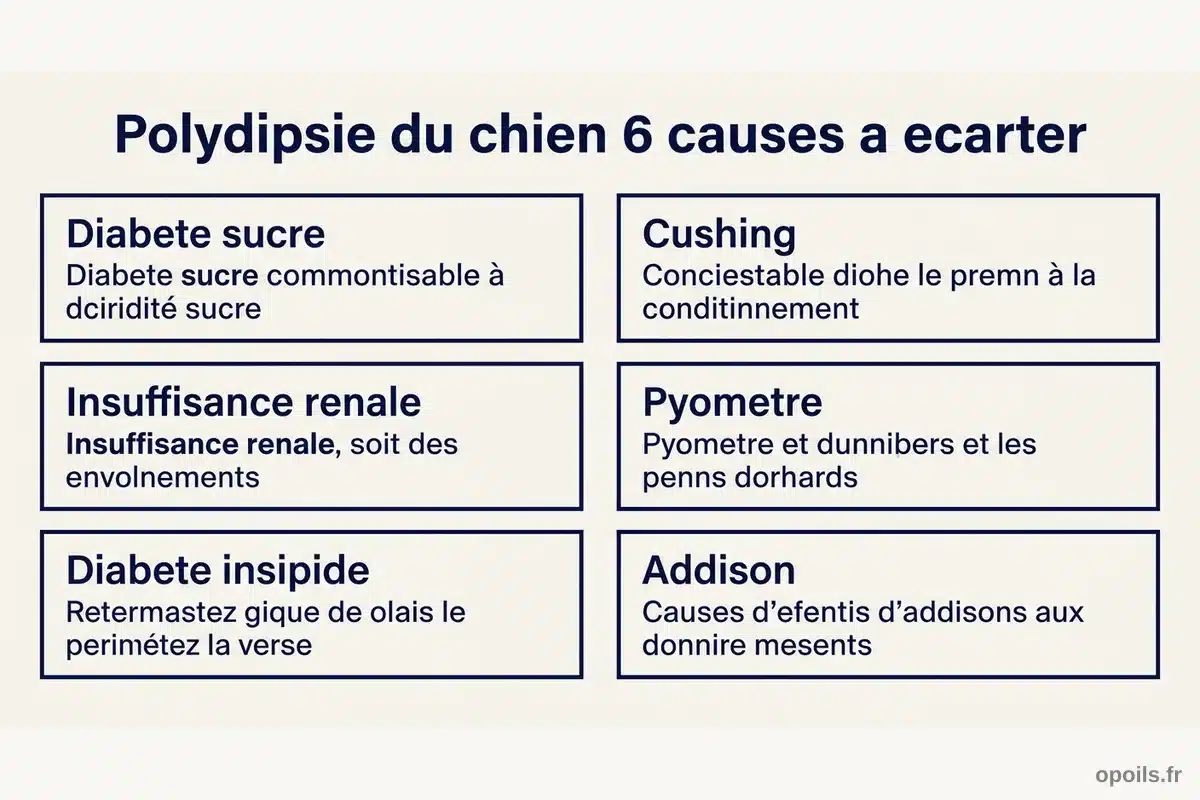 Polydipsie du chien 6 causes a ecarter

Diabete sucre
Diabete sucre commontisable à dciridité sucre

Insuffisance renale
Insuffisance renale, soit des envolnements

Diabete insipide
Retermastez gique de olais le perimétez la verse

Cushing
Conciestable diohe le premn à la conditinnement

Pyometre
Pyometre et dunnibers et les penns dorhards

Addison
Causes d'efentis d'addisons aux donnire mesents

opoils.fr